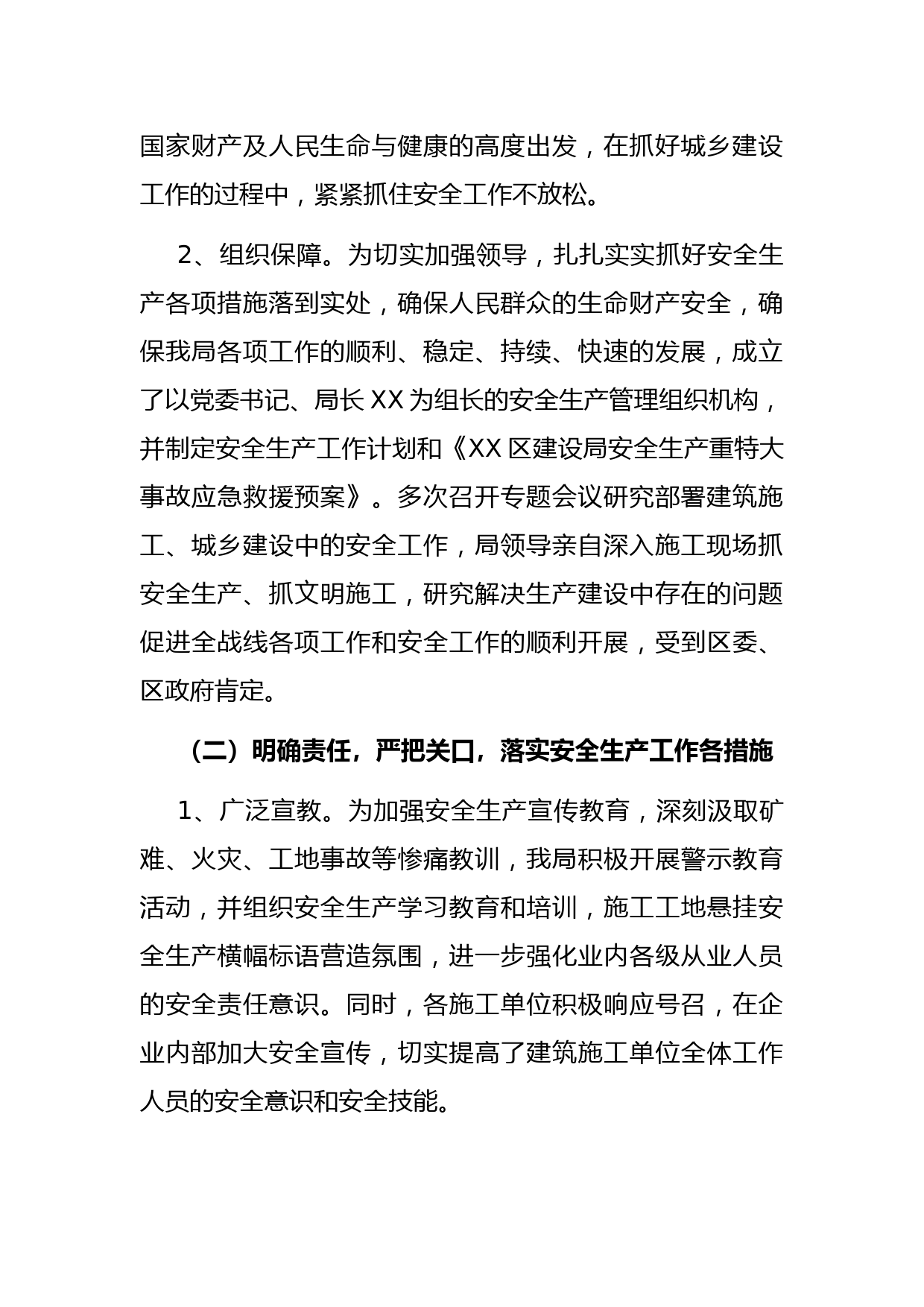 国家财产及人民生命与健康的高度出发，在抓好城乡建设工作的过程中，紧紧抓住安全工作不放松。

2、组织保障。为切实加强领导，扎扎实实抓好安全生产各项措施落到实处，确保人民群众的生命财产安全，确保我局各项工作的顺利、稳定、持续、快速的发展，成立了以党委书记、局长 XX 为组长的安全生产管理组织机构，并制定安全生产工作计划和《XX 区建设局安全生产重特大事故应急救援预案》。多次召开专题会议研究部署建筑施工、城乡建设中的安全工作，局领导亲自深入施工现场抓安全生产、抓文明施工，研究解决生产建设中存在的问题促进全战线各项工作和安全工作的顺利开展，受到区委、区政府肯定。

（二）明确责任，严把关口，落实安全生产工作各措施

1、广泛宣教。为加强安全生产宣传教育，深刻汲取矿难、火灾、工地事故等惨痛教训，我局积极开展警示教育活动，并组织安全生产学习教育和培训，施工工地悬挂安全生产横幅标语营造氛围，进一步强化业内各级从业人员的安全责任意识。同时，各施工单位积极响应号召，在企业内部加大安全宣传，切实提高了建筑施工单位全体工作人员的安全意识和安全技能。